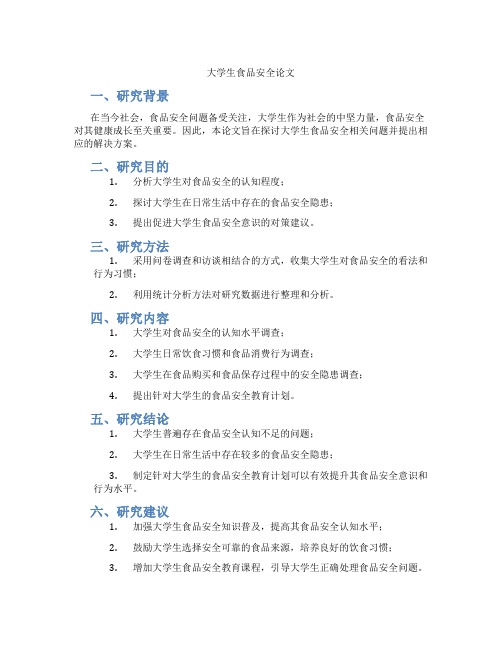 大学生食品安全论文

一、研究背景

在当今社会，食品安全问题备受关注，大学生作为社会的中坚力量，食品安全对其健康成长至关重要。因此，本论文旨在探讨大学生食品安全相关问题并提出相应的解决方案。

二、研究目的

1. 分析大学生对食品安全的认知程度；

2. 探讨大学生在日常生活中存在的食品安全隐患；

3. 提出促进大学生食品安全意识的对策建议。

三、研究方法

1. 采用问卷调查和访谈相结合的方式，收集大学生对食品安全的看法和行为习惯；

2. 利用统计分析方法对研究数据进行整理和分析。

四、研究内容

1. 大学生对食品安全的认知水平调查；

2. 大学生日常饮食习惯和食品消费行为调查；

3. 大学生在食品购买和食品保存过程中的安全隐患调查；

4. 提出针对大学生的食品安全教育计划。

五、研究结论

1. 大学生普遍存在食品安全认知不足的问题；

2. 大学生在日常生活中存在较多的食品安全隐患；

3. 制定针对大学生的食品安全教育计划可以有效提升其食品安全意识和行为水平。

六、研究建议

1. 加强大学生食品安全知识普及，提高其食品安全认知水平；

2. 鼓励大学生选择安全可靠的食品来源，培养良好的饮食习惯；

3. 增加大学生食品安全教育课程，引导大学生正确处理食品安全问题。